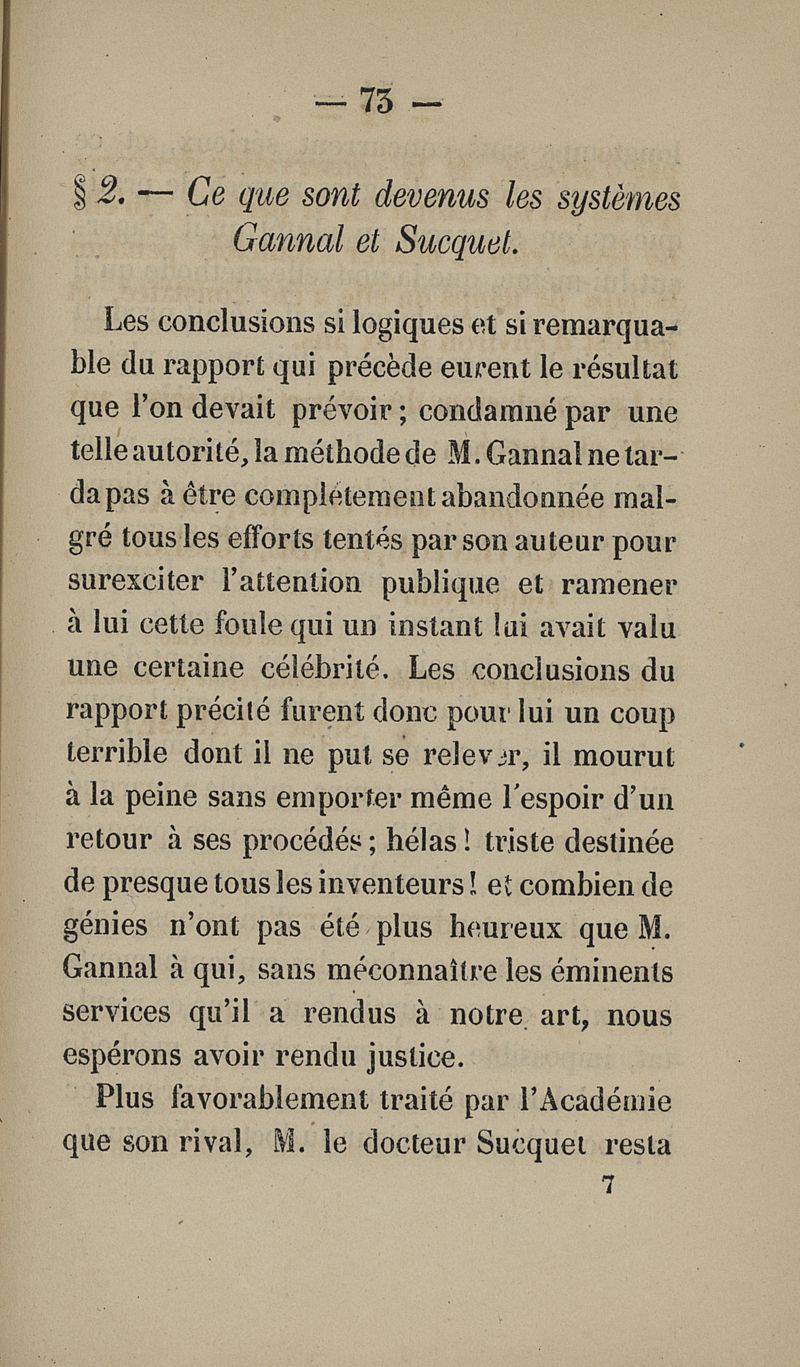 — 73 —

§ 2. — Ce que sont devenus les systèmes Gannal et Sucquet.

Les conclusions si logiques et si remarquable du rapport qui précède eurent le résultat que l'on devait prévoir ; condamné par une telle autorité, la méthode de M. Gannal ne tarda pas à être complétement abandonnée malgré tous les efforts tentés par son auteur pour surexciter l'attention publique et ramener à lui cette foule qui un instant lui avait valu une certaine célébrité. Les conclusions du rapport précité furent donc pour lui un coup terrible dont il ne put se relever, il mourut à la peine sans emporter même l'espoir d'un retour à ses procédés ; hélas ! triste destinée de presque tous les inventeurs ! et combien de génies n'ont pas été plus heureux que M. Gannal à qui, sans méconnaître les éminents services qu'il a rendus à notre art, nous espérons avoir rendu justice.

Plus favorablement traité par l'Académie que son rival, M. le docteur Sucquet resta

7